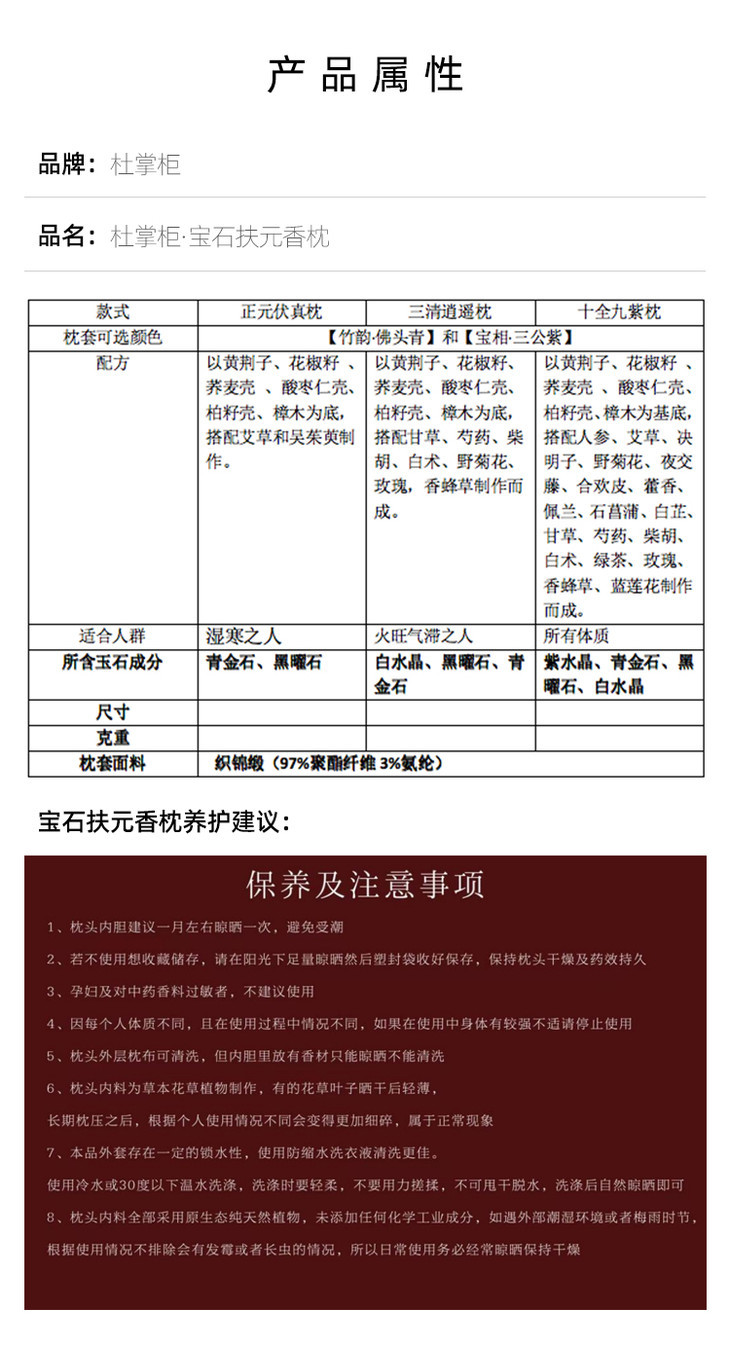 产品属性

品牌：杜掌柜

品名：杜掌柜·宝石扶元香枕

| 款式 | 正元伏真枕 | 三清逍遥枕 | 十全九紫枕 |
|---|---|---|---|
| 枕套可选颜色 | 【竹韵·佛头青】和【宝相·三公紫】 | | |
| 配方 | 以黄荆子、花椒籽、荞麦壳、酸枣仁壳、柏籽壳、樟木为底，搭配艾草和吴茱萸制作。 | 以黄荆子、花椒籽、荞麦壳、酸枣仁壳、柏籽壳、樟木为底，搭配甘草、芍药、柴胡、白术、野菊花、玫瑰，香蜂草制作而成。 | 以黄荆子、花椒籽、荞麦壳、酸枣仁壳、柏籽壳、樟木为基底，搭配人参、艾草、决明子、野菊花、夜交藤、合欢皮、藿香、佩兰、石菖蒲、白芷、甘草、芍药、柴胡、白术、绿茶、玫瑰、香蜂草、蓝莲花制作而成。 |
| 适合人群 | 湿寒之人 | 火旺气滞之人 | 所有体质 |
| 所含玉石成分 | 青金石、黑曜石 | 白水晶、黑曜石、青金石 | 紫水晶、青金石、黑曜石、白水晶 |
| 尺寸 | | | |
| 克重 | | | |
| 枕套面料 | 织锦缎（97%聚酯纤维 3%氨纶） | | |

宝石扶元香枕养护建议：

保养及注意事项

1、枕头内胆建议一月左右晾晒一次，避免受潮

2、若不使用想收藏储存，请在阳光下足量晾晒然后塑封袋收好保存，保持枕头干燥及药效持久

3、孕妇及对中药香料过敏者，不建议使用

4、因每个人体质不同，且在使用过程中情况不同，如果在使用中身体有较强不适请停止使用

5、枕头外层枕布可清洗，但内胆里放有香材只能晾晒不能清洗

6、枕头内料为草本花草植物制作，有的花草叶子晒干后轻薄，

长期枕压之后，根据个人使用情况不同会变得更加细碎，属于正常现象

7、本品外套存在一定的锁水性，使用防缩水洗衣液清洗更佳。

使用冷水或30度以下温水洗涤，洗涤时要轻柔，不要用力搓揉，不可甩干脱水，洗涤后自然晾晒即可

8、枕头内料全部采用原生态纯天然植物，未添加任何化学工业成分，如遇外部潮湿环境或者梅雨时节，

根据使用情况不排除会有发霉或者长虫的情况，所以日常使用务必经常晾晒保持干燥